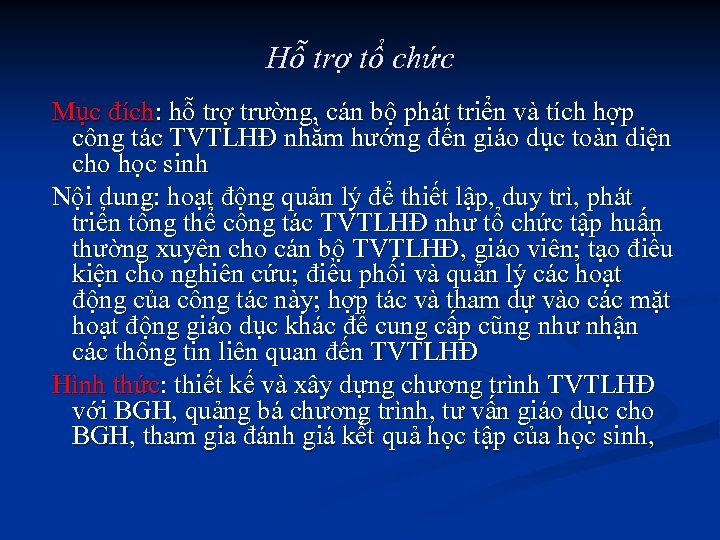 Hỗ trợ tổ chức

Mục đích: hỗ trợ trường, cán bộ phát triển và tích hợp công tác TVTLHĐ nhằm hướng đến giáo dục toàn diện cho học sinh

Nội dung: hoạt động quản lý để thiết lập, duy trì, phát triển tổng thể công tác TVTLHĐ như tổ chức tập huấn thường xuyên cho cán bộ TVTLHĐ, giáo viên; tạo điều kiện cho nghiên cứu; điều phối và quản lý các hoạt động của công tác này; hợp tác và tham dự vào các mặt hoạt động giáo dục khác để cung cấp cũng như nhận các thông tin liên quan đến TVTLHĐ

Hình thức: thiết kế và xây dựng chương trình TVTLHĐ với BGH, quảng bá chương trình, tư vấn giáo dục cho BGH, tham gia đánh giá kết quả học tập của học sinh,